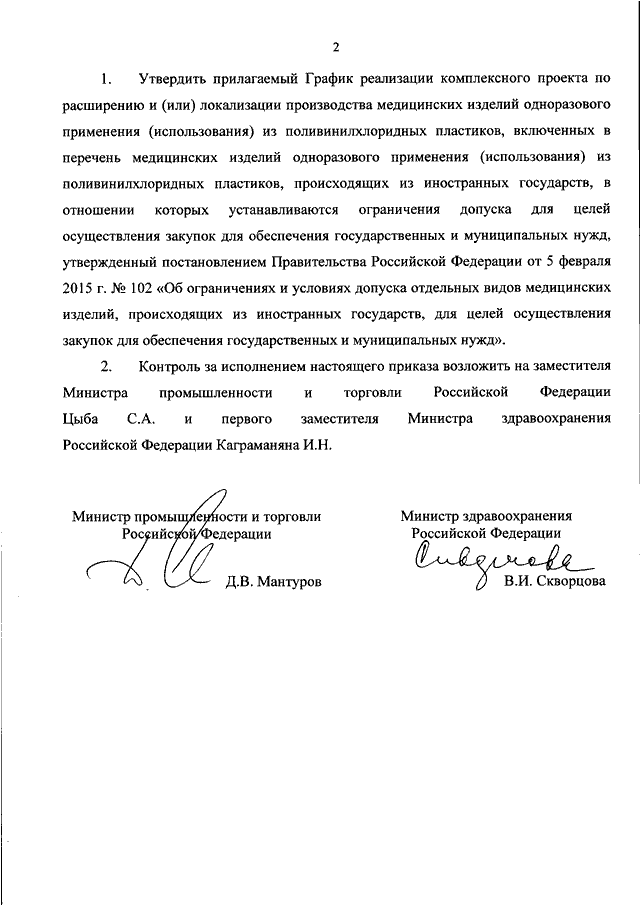 2

1. Утвердить прилагаемый График реализации комплексного проекта по расширению и (или) локализации производства медицинских изделий одноразового применения (использования) из поливинилхлоридных пластиков, включенных в перечень медицинских изделий одноразового применения (использования) из поливинилхлоридных пластиков, происходящих из иностранных государств, в отношении которых устанавливаются ограничения допуска для целей осуществления закупок для обеспечения государственных и муниципальных нужд, утвержденный постановлением Правительства Российской Федерации от 5 февраля 2015 г. № 102 «Об ограничениях и условиях допуска отдельных видов медицинских изделий, происходящих из иностранных государств, для целей осуществления закупок для обеспечения государственных и муниципальных нужд».

2. Контроль за исполнением настоящего приказа возложить на заместителя Министра промышленности и торговли Российской Федерации Цыба С.А. и первого заместителя Министра здравоохранения Российской Федерации Каграманяна И.Н.

Министр промышленности и торговли Российской Федерации

Д.В. Мантуров

Министр здравоохранения Российской Федерации

В.И. Скворцова